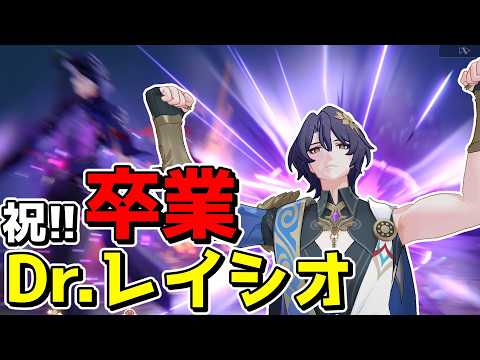 祝!! 卒業
Dr.レイシオ